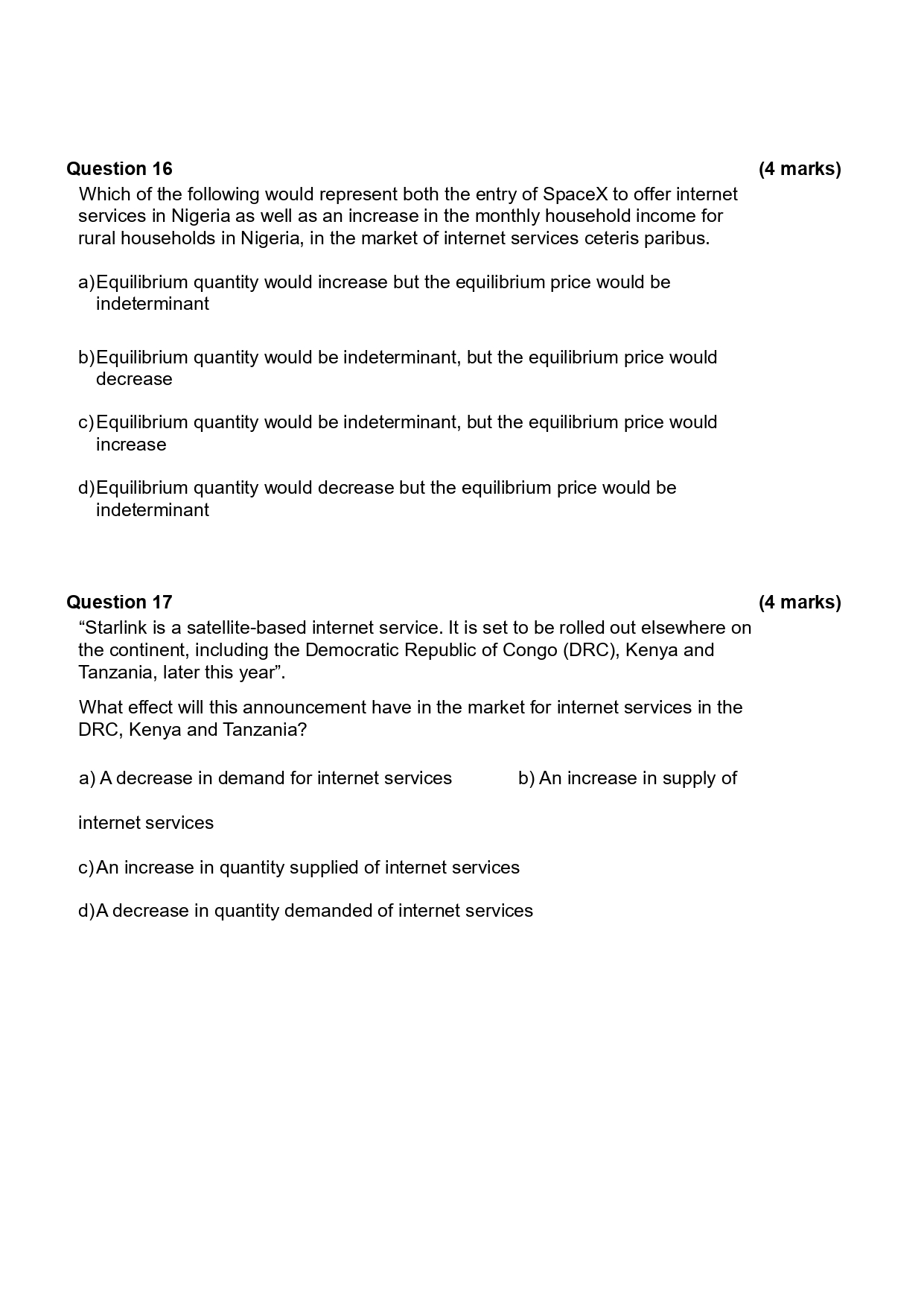 Question 16 (4 marks)

Which of the following would represent both the entry of SpaceX to offer internet services in Nigeria as well as an increase in the monthly household income for rural households in Nigeria, in the market of internet services ceteris paribus.

a) Equilibrium quantity would increase but the equilibrium price would be indeterminant

b) Equilibrium quantity would be indeterminant, but the equilibrium price would decrease

c) Equilibrium quantity would be indeterminant, but the equilibrium price would increase

d) Equilibrium quantity would decrease but the equilibrium price would be indeterminant

Question 17 (4 marks)

"Starlink is a satellite-based internet service. It is set to be rolled out elsewhere on the continent, including the Democratic Republic of Congo (DRC), Kenya and Tanzania, later this year".

What effect will this announcement have in the market for internet services in the DRC, Kenya and Tanzania?

a) A decrease in demand for internet services b) An increase in supply of

internet services

c) An increase in quantity supplied of internet services

d) A decrease in quantity demanded of internet services